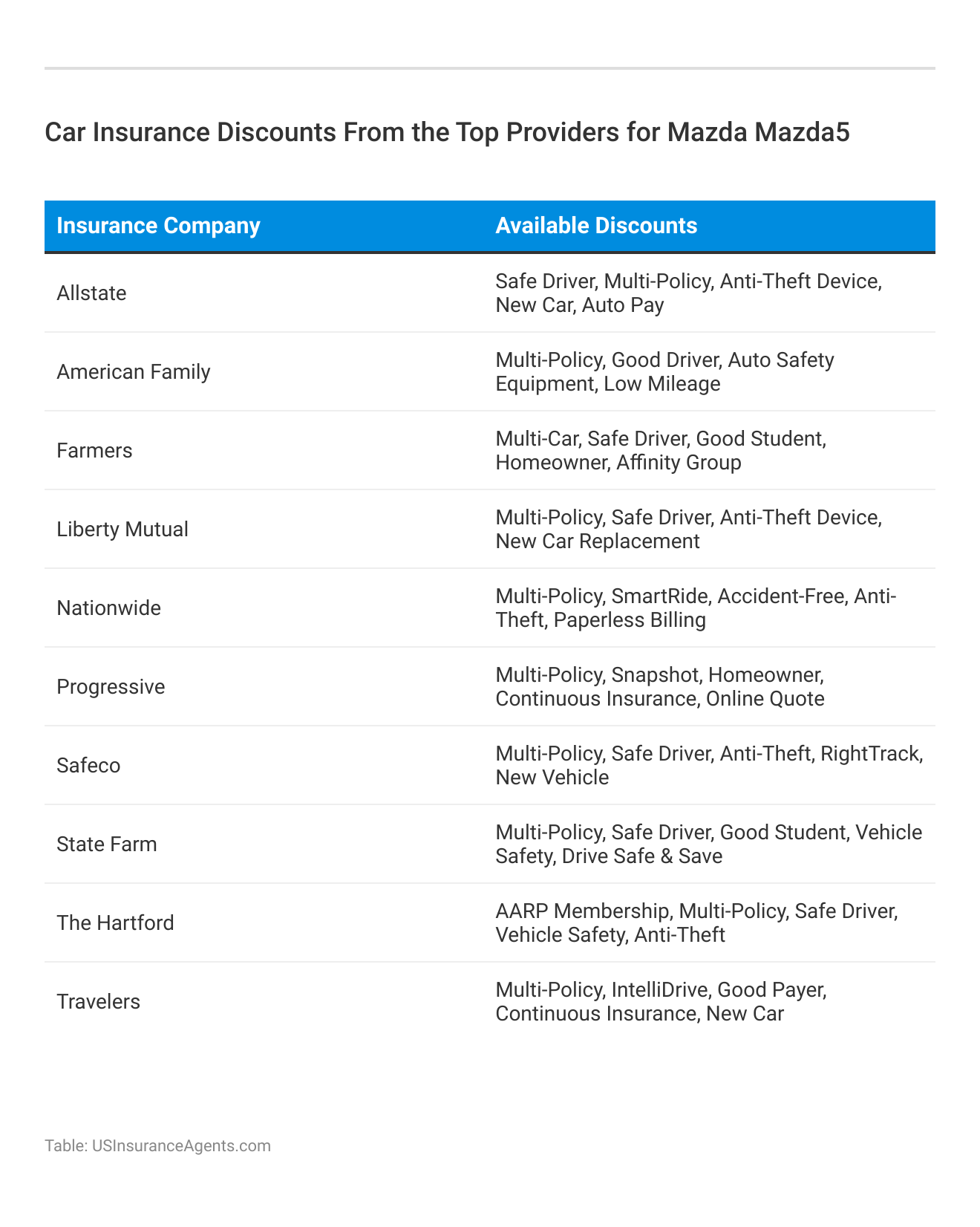 Car Insurance Discounts From the Top Providers for Mazda Mazda5

| Insurance Company | Available Discounts |
|---|---|
| Allstate | Safe Driver, Multi-Policy, Anti-Theft Device, New Car, Auto Pay |
| American Family | Multi-Policy, Good Driver, Auto Safety Equipment, Low Mileage |
| Farmers | Multi-Car, Safe Driver, Good Student, Homeowner, Affinity Group |
| Liberty Mutual | Multi-Policy, Safe Driver, Anti-Theft Device, New Car Replacement |
| Nationwide | Multi-Policy, SmartRide, Accident-Free, Anti-Theft, Paperless Billing |
| Progressive | Multi-Policy, Snapshot, Homeowner, Continuous Insurance, Online Quote |
| Safeco | Multi-Policy, Safe Driver, Anti-Theft, RightTrack, New Vehicle |
| State Farm | Multi-Policy, Safe Driver, Good Student, Vehicle Safety, Drive Safe & Save |
| The Hartford | AARP Membership, Multi-Policy, Safe Driver, Vehicle Safety, Anti-Theft |
| Travelers | Multi-Policy, IntelliDrive, Good Payer, Continuous Insurance, New Car |

Table: USInsuranceAgents.com